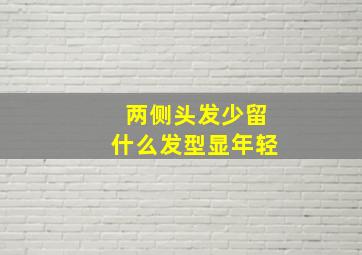 两侧头发少留
什么发型显年轻